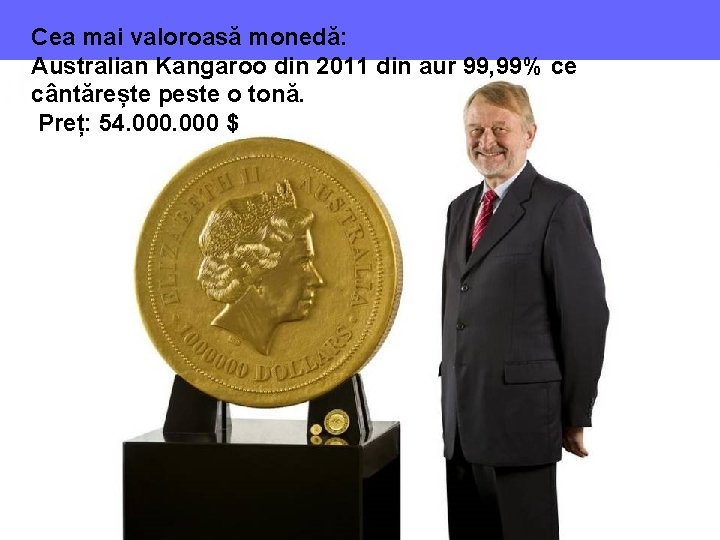 Cea mai valoroasă monedă:
Australian Kangaroo din 2011 din aur 99,99% ce cântărește peste o tonă.
Preț: 54.000.000 $

ELIZABETH II AUSTRALIA
1000000 DOLLARS